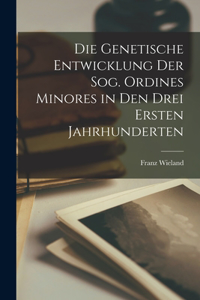 Die Genetische Entwicklung Der Sog. Ordines Minores in Den Drei Ersten Jahrhunderten

Franz Wieland